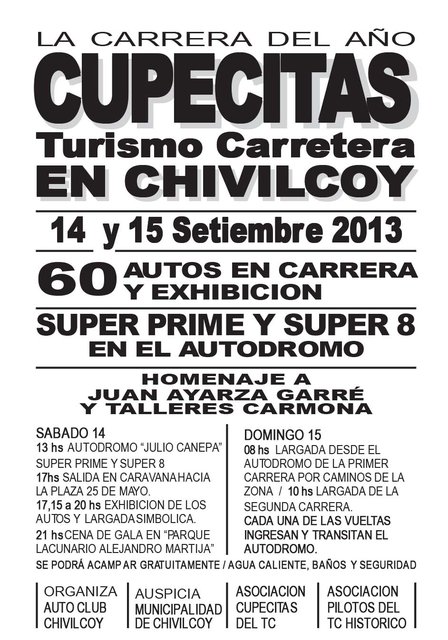 LA CARRERA DEL AÑO

CUPECITAS

Turismo Carretera

EN CHIVILCOY

14 y 15 Setiembre 2013

60 AUTOS EN CARRERA Y EXHIBICION

SUPER PRIME Y SUPER 8

EN EL AUTODROMO

HOMENAJE A

JUAN AYARZA GARRÉ

Y TALLERES CARMONA

SABADO 14

13 hs AUTODROMO "JULIO CANEPA" SUPER PRIME Y SUPER 8

17hs SALIDA EN CARAVANA HACIA LA PLAZA 25 DE MAYO.

17,15 a 20 hs EXHIBICION DE LOS AUTOS Y LARGADA SIMBOLICA.

21 hs CENA DE GALA EN "PARQUE LACUNARIO ALEJANDRO MARTIJA"

DOMINGO 15

08 hs LARGADA DESDE EL AUTODROMO DE LA PRIMER CARRERA POR CAMINOS DE LA ZONA / 10 hs LARGADA DE LA SEGUNDA CARRERA.

CADA UNA DE LAS VUELTAS INGRESAN Y TRANSITAN EL AUTODROMO.

SE PODRÁ ACAMPAR GRATUITAMENTE / AGUA CALIENTE, BAÑOS Y SEGURIDAD

ORGANIZA
AUTO CLUB
CHIVILCOY

AUSPICIA
MUNICIPALIDAD
DE CHIVILCOY

ASOCIACION
CUPECITAS
DEL TC

ASOCIACION
PILOTOS DEL
TC HISTORICO